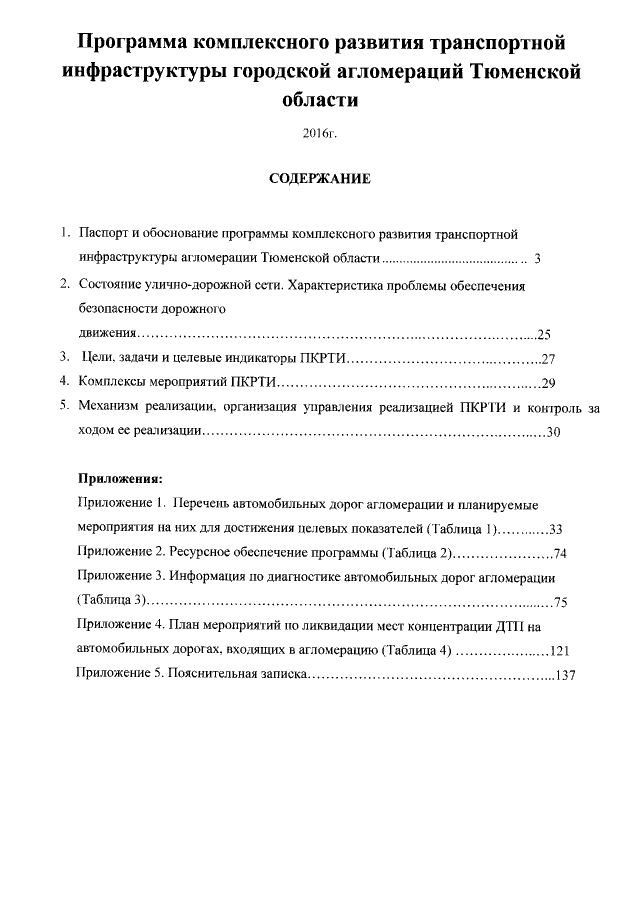 Программа комплексного развития транспортной инфраструктуры городской агломераций Тюменской области

2016г.

СОДЕРЖАНИЕ

1. Паспорт и обоснование программы комплексного развития транспортной инфраструктуры агломерации Тюменской области 3

2. Состояние улично-дорожной сети. Характеристика проблемы обеспечения безопасности дорожного движения 25

3. Цели, задачи и целевые индикаторы ПКРТИ 27

4. Комплексы мероприятий ПКРТИ 29

5. Механизм реализации, организация управления реализацией ПКРТИ и контроль за ходом ее реализации 30

Приложения:

Приложение 1. Перечень автомобильных дорог агломерации и планируемые мероприятия на них для достижения целевых показателей (Таблица 1) 33

Приложение 2. Ресурсное обеспечение программы (Таблица 2) 74

Приложение 3. Информация по диагностике автомобильных дорог агломерации (Таблица 3) 75

Приложение 4. План мероприятий по ликвидации мест концентрации ДТП на автомобильных дорогах, входящих в агломерацию (Таблица 4) 121

Приложение 5. Пояснительная записка 137